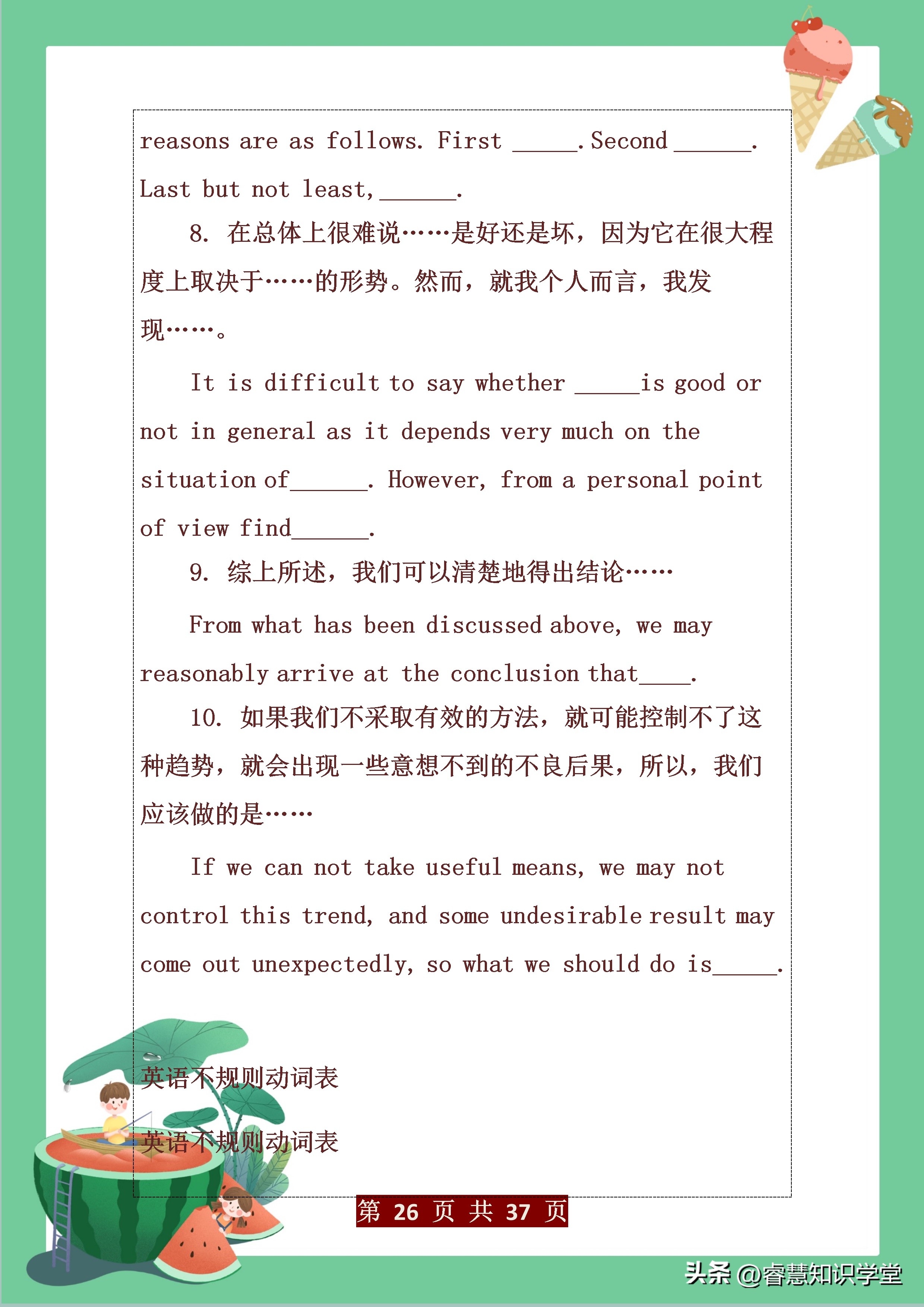 reasons are as follows. First _____. Second ______. Last but not least, ______.

8. 在总体上很难说……是好还是坏，因为它在很大程度上取决于……的形势。然而，就我个人而言，我发现……。

It is difficult to say whether _____is good or not in general as it depends very much on the situation of______. However, from a personal point of view find______.

9. 综上所述，我们可以清楚地得出结论……

From what has been discussed above, we may reasonably arrive at the conclusion that____.

10. 如果我们不采取有效的方法，就可能控制不了这种趋势，就会出现一些意想不到的不良后果，所以，我们应该做的是……

If we can not take useful means, we may not control this trend, and some undesirable result may come out unexpectedly, so what we should do is_____.

英语不规则动词表

英语不规则动词表

第 26 页 共 37 页

头条 @睿慧知识学堂